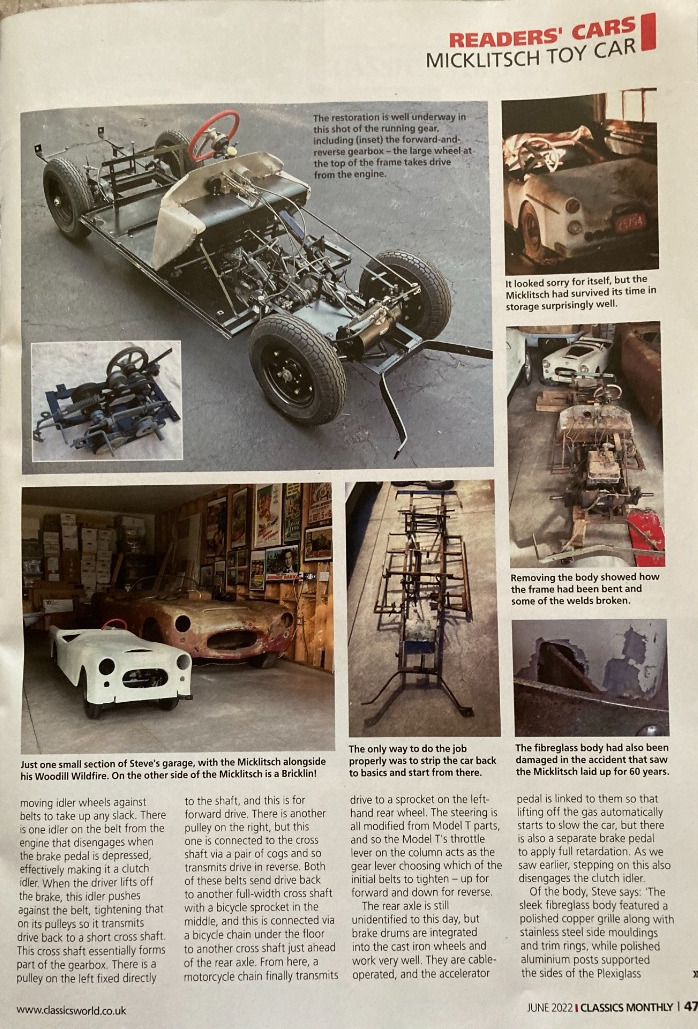 READERS' CARS
MICKLITSCH TOY CAR

The restoration is well underway in this shot of the running gear, including (inset) the forward-and-reverse gearbox – the large wheel at the top of the frame takes drive from the engine.

It looked sorry for itself, but the Micklitsch had survived its time in storage surprisingly well.

Removing the body showed how the frame had been bent and some of the welds broken.

Just one small section of Steve's garage, with the Micklitsch alongside his Woodill Wildfire. On the other side of the Micklitsch is a Bricklin!

The only way to do the job properly was to strip the car back to basics and start from there.

The fibreglass body had also been damaged in the accident that saw the Micklitsch laid up for 60 years.

moving idler wheels against belts to take up any slack. There is one idler on the belt from the engine that disengages when the brake pedal is depressed, effectively making it a clutch idler. When the driver lifts off the brake, this idler pushes against the belt, tightening that on its pulleys so it transmits drive back to a short cross shaft. This cross shaft essentially forms part of the gearbox. There is a pulley on the left fixed directly to the shaft, and this is for forward drive. There is another pulley on the right, but this one is connected to the cross shaft via a pair of cogs and so transmits drive in reverse. Both of these belts send drive back to another full-width cross shaft with a bicycle sprocket in the middle, and this is connected via a bicycle chain under the floor to another cross shaft just ahead of the rear axle. From here, a motorcycle chain finally transmits drive to a sprocket on the left-hand rear wheel. The steering is all modified from Model T parts, and so the Model T's throttle lever on the column acts as the gear lever choosing which of the initial belts to tighten – up for forward and down for reverse.

The rear axle is still unidentified to this day, but brake drums are integrated into the cast iron wheels and work very well. They are cable-operated, and the accelerator pedal is linked to them so that lifting off the gas automatically starts to slow the car, but there is also a separate brake pedal to apply full retardation. As we saw earlier, stepping on this also disengages the clutch idler.

Of the body, Steve says: 'The sleek fibreglass body featured a polished copper grille along with stainless steel side mouldings and trim rings, while polished aluminium posts supported the sides of the Plexiglass

www.classicsworld.co.uk

JUNE 2022 | CLASSICS MONTHLY | 47